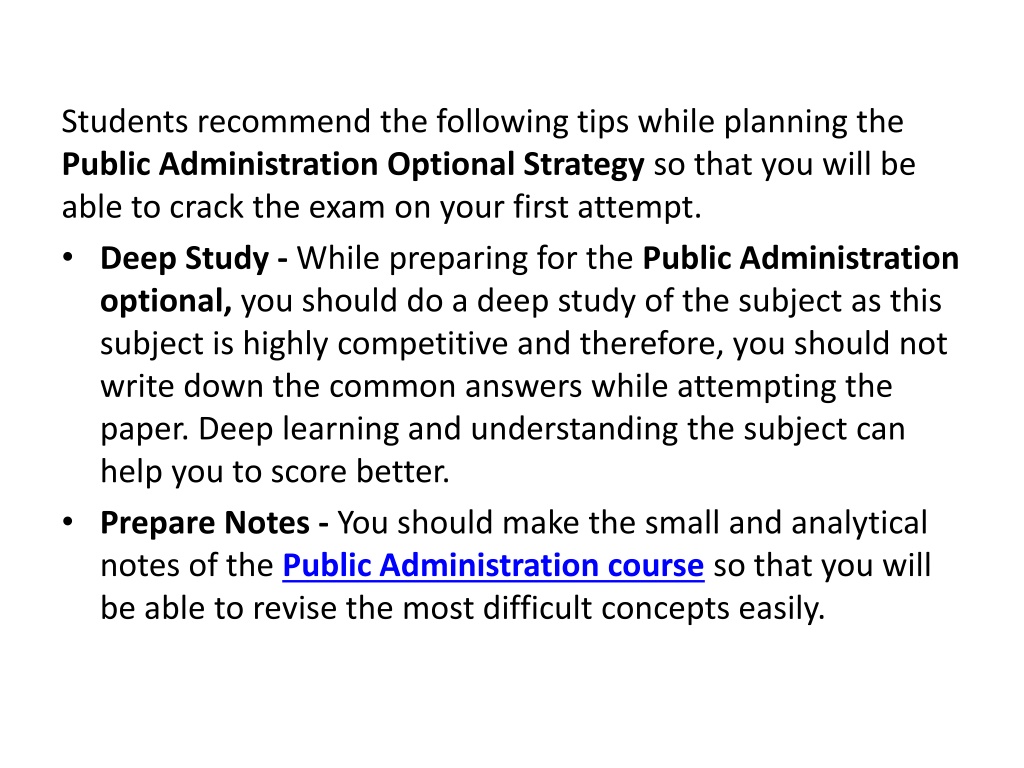 Students recommend the following tips while planning the Public Administration Optional Strategy so that you will be able to crack the exam on your first attempt.

• Deep Study - While preparing for the Public Administration optional, you should do a deep study of the subject as this subject is highly competitive and therefore, you should not write down the common answers while attempting the paper. Deep learning and understanding the subject can help you to score better.

• Prepare Notes - You should make the small and analytical notes of the Public Administration course so that you will be able to revise the most difficult concepts easily.